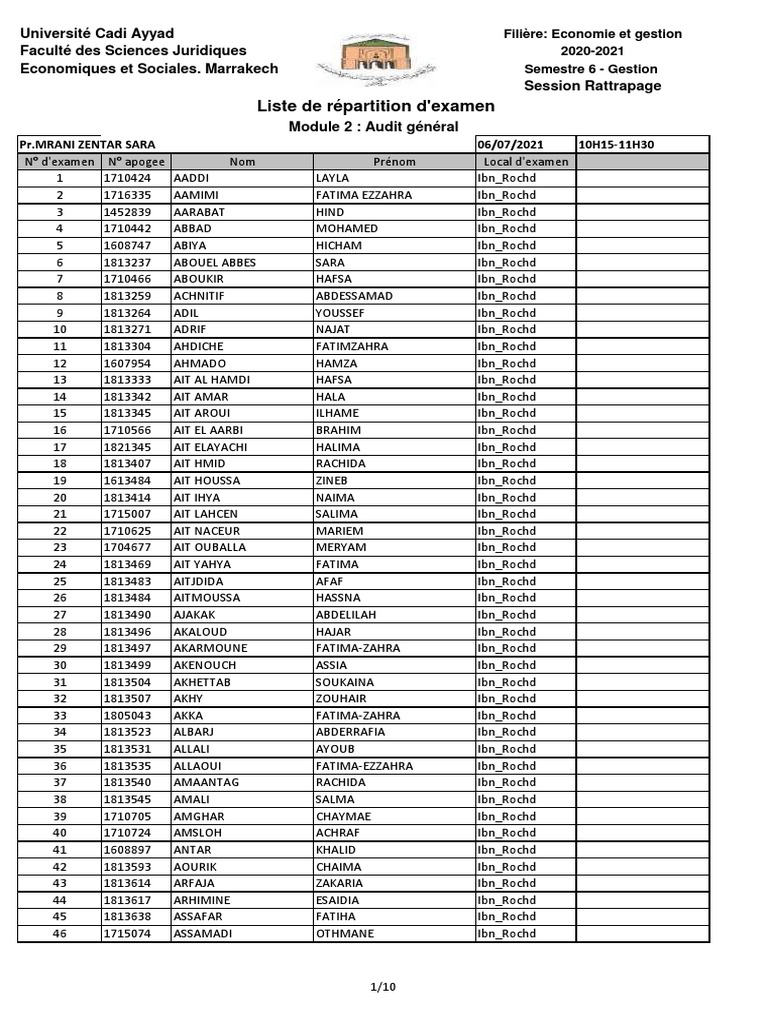 Université Cadi Ayyad
Faculté des Sciences Juridiques
Economiques et Sociales. Marrakech

Filière: Economie et gestion
2020-2021
Semestre 6 - Gestion
Session Rattrapage

Liste de répartition d'examen
Module 2 : Audit général

| Pr.MRANI ZENTAR SARA | | | | 06/07/2021 | 10H15-11H30 |
|---|---|---|---|---|---|
| N° d'examen | N° apogee | Nom | Prénom | Local d'examen | |
| 1 | 1710424 | AADDI | LAYLA | Ibn_Rochd | |
| 2 | 1716335 | AAMIMI | FATIMA EZZAHRA | Ibn_Rochd | |
| 3 | 1452839 | AARABAT | HIND | Ibn_Rochd | |
| 4 | 1710442 | ABBAD | MOHAMED | Ibn_Rochd | |
| 5 | 1608747 | ABIYA | HICHAM | Ibn_Rochd | |
| 6 | 1813237 | ABOUEL ABBES | SARA | Ibn_Rochd | |
| 7 | 1710466 | ABOUKIR | HAFSA | Ibn_Rochd | |
| 8 | 1813259 | ACHNITIF | ABDESSAMAD | Ibn_Rochd | |
| 9 | 1813264 | ADIL | YOUSSEF | Ibn_Rochd | |
| 10 | 1813271 | ADRIF | NAJAT | Ibn_Rochd | |
| 11 | 1813304 | AHDICHE | FATIMZAHRA | Ibn_Rochd | |
| 12 | 1607954 | AHMADO | HAMZA | Ibn_Rochd | |
| 13 | 1813333 | AIT AL HAMDI | HAFSA | Ibn_Rochd | |
| 14 | 1813342 | AIT AMAR | HALA | Ibn_Rochd | |
| 15 | 1813345 | AIT AROUI | ILHAME | Ibn_Rochd | |
| 16 | 1710566 | AIT EL AARBI | BRAHIM | Ibn_Rochd | |
| 17 | 1821345 | AIT ELAYACHI | HALIMA | Ibn_Rochd | |
| 18 | 1813407 | AIT HMID | RACHIDA | Ibn_Rochd | |
| 19 | 1613484 | AIT HOUSSA | ZINEB | Ibn_Rochd | |
| 20 | 1813414 | AIT IHYA | NAIMA | Ibn_Rochd | |
| 21 | 1715007 | AIT LAHCEN | SALIMA | Ibn_Rochd | |
| 22 | 1710625 | AIT NACEUR | MARIEM | Ibn_Rochd | |
| 23 | 1704677 | AIT OUBALLA | MERYAM | Ibn_Rochd | |
| 24 | 1813469 | AIT YAHYA | FATIMA | Ibn_Rochd | |
| 25 | 1813483 | AITJDIDA | AFAF | Ibn_Rochd | |
| 26 | 1813484 | AITMOUSSA | HASSNA | Ibn_Rochd | |
| 27 | 1813490 | AJAKAK | ABDELILAH | Ibn_Rochd | |
| 28 | 1813496 | AKALOUD | HAJAR | Ibn_Rochd | |
| 29 | 1813497 | AKARMOUNE | FATIMA-ZAHRA | Ibn_Rochd | |
| 30 | 1813499 | AKENOUCH | ASSIA | Ibn_Rochd | |
| 31 | 1813504 | AKHETTAB | SOUKAINA | Ibn_Rochd | |
| 32 | 1813507 | AKHY | ZOUHAIR | Ibn_Rochd | |
| 33 | 1805043 | AKKA | FATIMA-ZAHRA | Ibn_Rochd | |
| 34 | 1813523 | ALBARJ | ABDERRAFIA | Ibn_Rochd | |
| 35 | 1813531 | ALLALI | AYOUB | Ibn_Rochd | |
| 36 | 1813535 | ALLAOUI | FATIMA-EZZAHRA | Ibn_Rochd | |
| 37 | 1813540 | AMAANTAG | RACHIDA | Ibn_Rochd | |
| 38 | 1813545 | AMALI | SALMA | Ibn_Rochd | |
| 39 | 1710705 | AMGHAR | CHAYMAE | Ibn_Rochd | |
| 40 | 1710724 | AMSLOH | ACHRAF | Ibn_Rochd | |
| 41 | 1608897 | ANTAR | KHALID | Ibn_Rochd | |
| 42 | 1813593 | AOURIK | CHAIMA | Ibn_Rochd | |
| 43 | 1813614 | ARFAJA | ZAKARIA | Ibn_Rochd | |
| 44 | 1813617 | ARHIMINE | ESAIDIA | Ibn_Rochd | |
| 45 | 1813638 | ASSAFAR | FATIHA | Ibn_Rochd | |
| 46 | 1715074 | ASSAMADI | OTHMANE | Ibn_Rochd | |

1/10